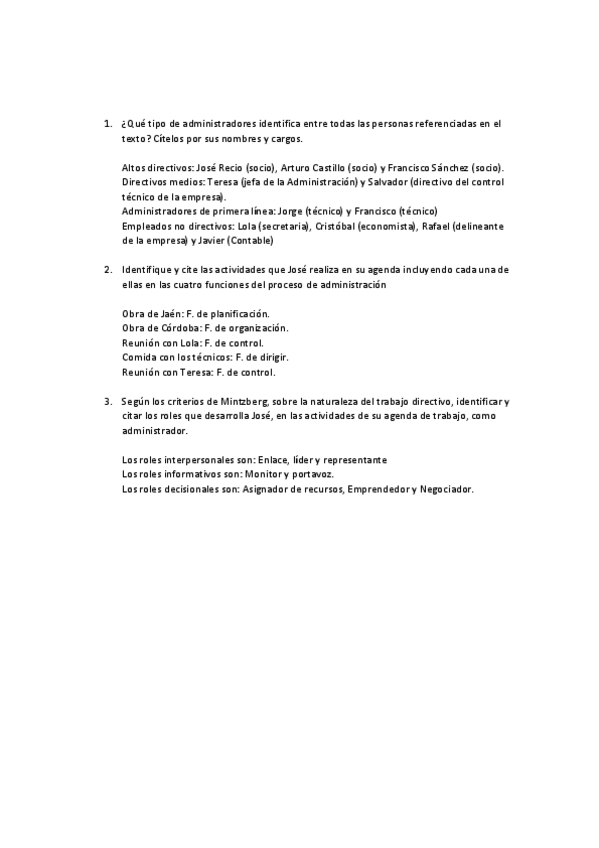 1. ¿Qué tipo de administradores identifica entre todas las personas referenciadas en el texto? Cítelos por sus nombres y cargos.

Altos directivos: José Recio (socio), Arturo Castillo (socio) y Francisco Sánchez (socio).
Directivos medios: Teresa (jefa de la Administración) y Salvador (directivo del control técnico de la empresa).
Administradores de primera línea: Jorge (técnico) y Francisco (técnico)
Empleados no directivos: Lola (secretaria), Cristóbal (economista), Rafael (delineante de la empresa) y Javier (Contable)

2. Identifique y cite las actividades que José realiza en su agenda incluyendo cada una de ellas en las cuatro funciones del proceso de administración

Obra de Jaén: F. de planificación.
Obra de Córdoba: F. de organización.
Reunión con Lola: F. de control.
Comida con los técnicos: F. de dirigir.
Reunión con Teresa: F. de control.

3. Según los criterios de Mintzberg, sobre la naturaleza del trabajo directivo, identificar y citar los roles que desarrolla José, en las actividades de su agenda de trabajo, como administrador.

Los roles interpersonales son: Enlace, líder y representante
Los roles informativos son: Monitor y portavoz.
Los roles decisionales son: Asignador de recursos, Emprendedor y Negociador.